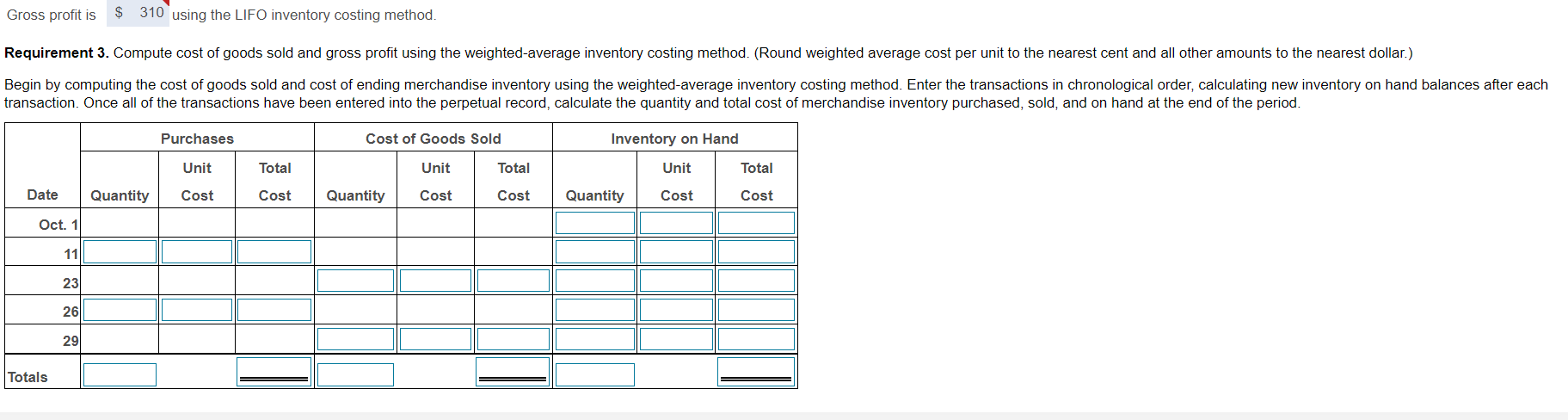 Gross profit is $ 310 using the LIFO inventory costing method.

**Requirement 3.** Compute cost of goods sold and gross profit using the weighted-average inventory costing method. (Round weighted average cost per unit to the nearest cent and all other amounts to the nearest dollar.)

Begin by computing the cost of goods sold and cost of ending merchandise inventory using the weighted-average inventory costing method. Enter the transactions in chronological order, calculating new inventory on hand balances after each transaction. Once all of the transactions have been entered into the perpetual record, calculate the quantity and total cost of merchandise inventory purchased, sold, and on hand at the end of the period.

| | Purchases | | | Cost of Goods Sold | | | Inventory on Hand | | |
|---|---|---|---|---|---|---|---|---|---|
| Date | Quantity | Unit Cost | Total Cost | Quantity | Unit Cost | Total Cost | Quantity | Unit Cost | Total Cost |
| Oct. 1 | | | | | | | | | |
| 11 | | | | | | | | | |
| 23 | | | | | | | | | |
| 26 | | | | | | | | | |
| 29 | | | | | | | | | |
| Totals | | | | | | | | | |